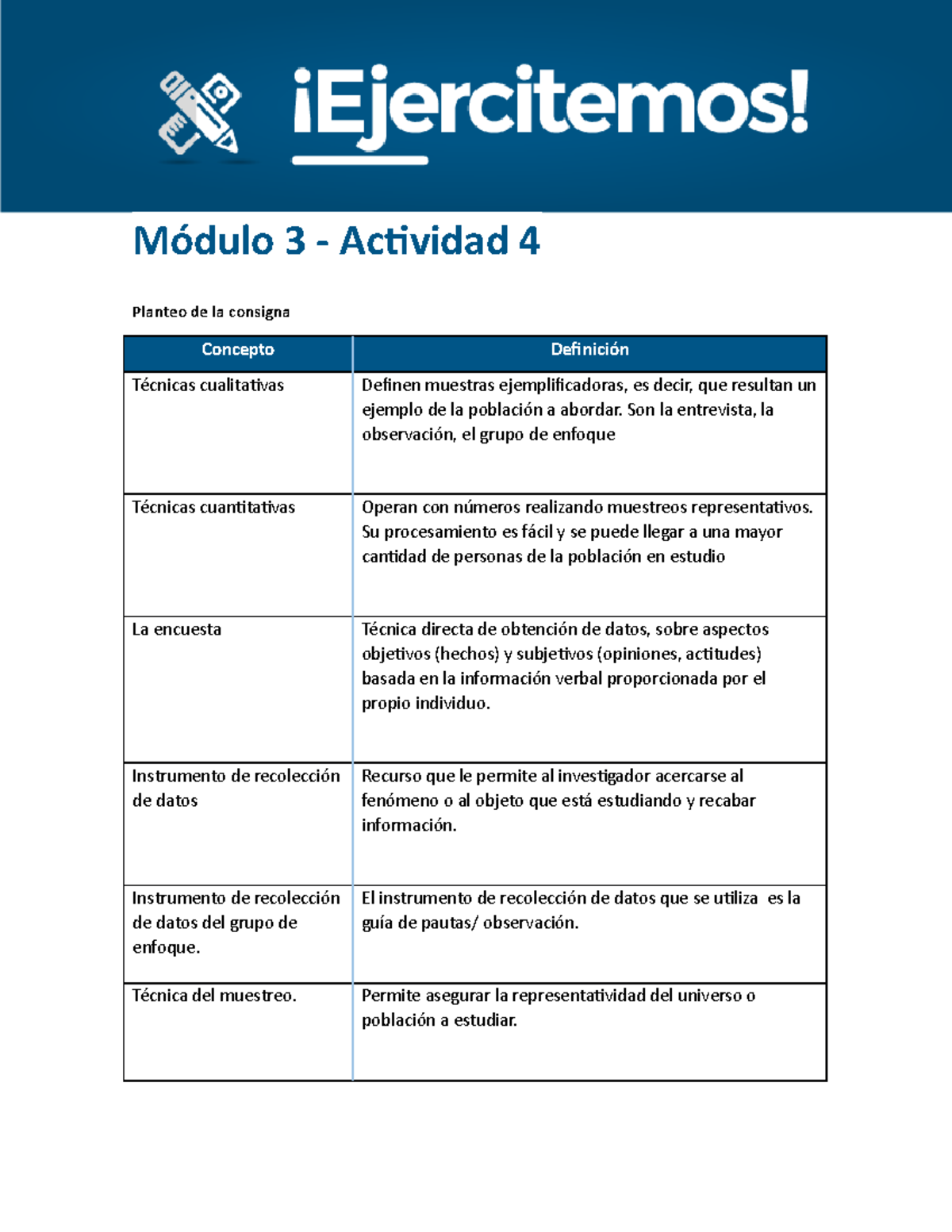 ¡Ejercitemos!

Módulo 3 - Actividad 4

Planteo de la consigna

| Concepto | Definición |
|---|---|
| Técnicas cualitativas | Definen muestras ejemplificadoras, es decir, que resultan un ejemplo de la población a abordar. Son la entrevista, la observación, el grupo de enfoque |
| Técnicas cuantitativas | Operan con números realizando muestreos representativos. Su procesamiento es fácil y se puede llegar a una mayor cantidad de personas de la población en estudio |
| La encuesta | Técnica directa de obtención de datos, sobre aspectos objetivos (hechos) y subjetivos (opiniones, actitudes) basada en la información verbal proporcionada por el propio individuo. |
| Instrumento de recolección de datos | Recurso que le permite al investigador acercarse al fenómeno o al objeto que está estudiando y recabar información. |
| Instrumento de recolección de datos del grupo de enfoque. | El instrumento de recolección de datos que se utiliza es la guía de pautas/ observación. |
| Técnica del muestreo. | Permite asegurar la representatividad del universo o población a estudiar. |